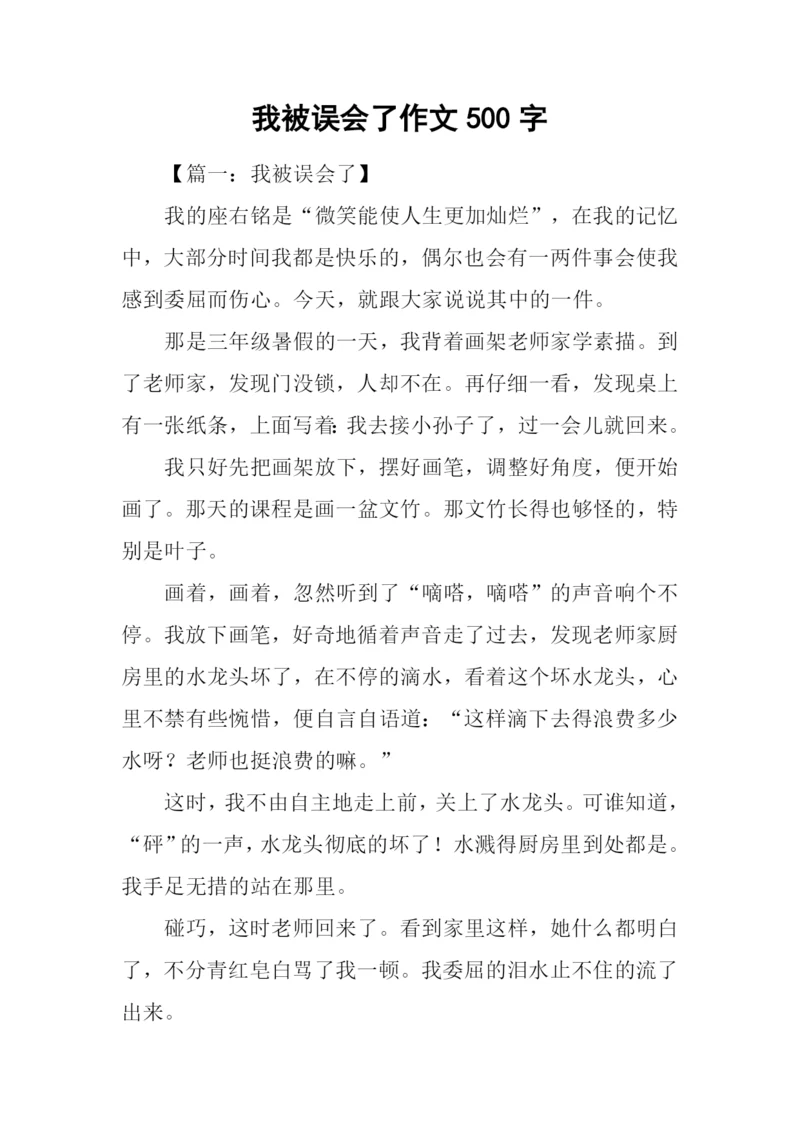 我被误会了作文 500 字

【篇一：我被误会了】

我的座右铭是“微笑能使人生更加灿烂”，在我的记忆中，大部分时间我都是快乐的，偶尔也会有一两件事会使我感到委屈而伤心。今天，就跟大家说说其中的一件。

那是三年级暑假的一天，我背着画架老师家学素描。到了老师家，发现门没锁，人却不在。再仔细一看，发现桌上有一张纸条，上面写着：我去接小孙子了，过一会儿就回来。

我只好先把画架放下，摆好画笔，调整好角度，便开始画了。那天的课程是画一盆文竹。那文竹长得也够怪的，特别是叶子。

画着，画着，忽然听到了“嘀嗒，嘀嗒”的声音响个不停。我放下画笔，好奇地循着声音走了过去，发现老师家厨房里的水龙头坏了，在不停的滴水，看着这个坏水龙头，心里不禁有些惋惜，便自言自语道：“这样滴下去得浪费多少水呀？老师也挺浪费的嘛。”

这时，我不由自主地走上前，关上了水龙头。可谁知道，“砰”的一声，水龙头彻底的坏了！水溅得厨房里到处都是。我手足无措的站在那里。

碰巧，这时老师回来了。看到家里这样，她什么都明白了，不分青红皂白骂了我一顿。我委屈的泪水止不住的流了出来。